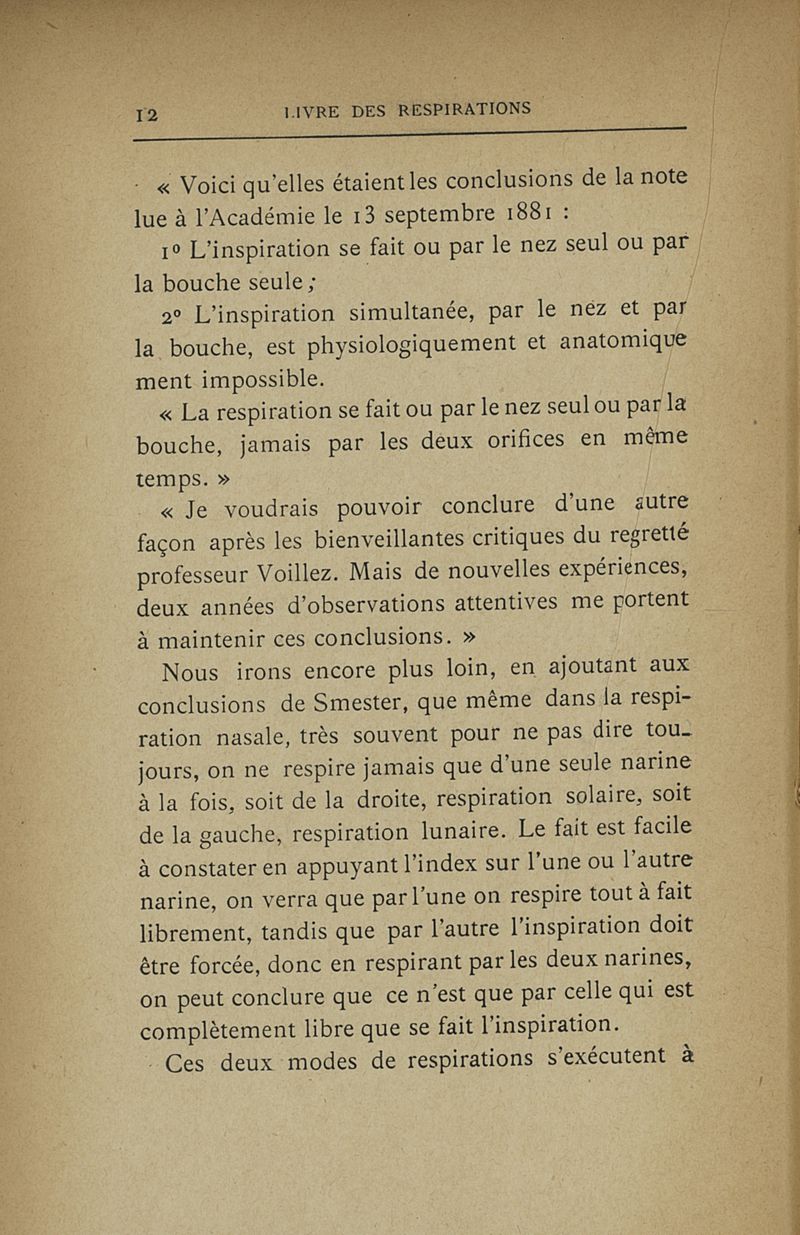 12 LIVRE DES RESPIRATIONS

« Voici qu'elles étaient les conclusions de la note lue à l'Académie le 13 septembre 1881 :

1° L'inspiration se fait ou par le nez seul ou par la bouche seule ;

2° L'inspiration simultanée, par le nez et par la bouche, est physiologiquement et anatomiquement impossible.

« La respiration se fait ou par le nez seul ou par la bouche, jamais par les deux orifices en même temps. »

« Je voudrais pouvoir conclure d'une autre façon après les bienveillantes critiques du regretté professeur Voillez. Mais de nouvelles expériences, deux années d'observations attentives me portent à maintenir ces conclusions. »

Nous irons encore plus loin, en ajoutant aux conclusions de Smester, que même dans la respiration nasale, très souvent pour ne pas dire toujours, on ne respire jamais que d'une seule narine à la fois, soit de la droite, respiration solaire, soit de la gauche, respiration lunaire. Le fait est facile à constater en appuyant l'index sur l'une ou l'autre narine, on verra que par l'une on respire tout à fait librement, tandis que par l'autre l'inspiration doit être forcée, donc en respirant par les deux narines, on peut conclure que ce n'est que par celle qui est complètement libre que se fait l'inspiration.

Ces deux modes de respirations s'exécutent à